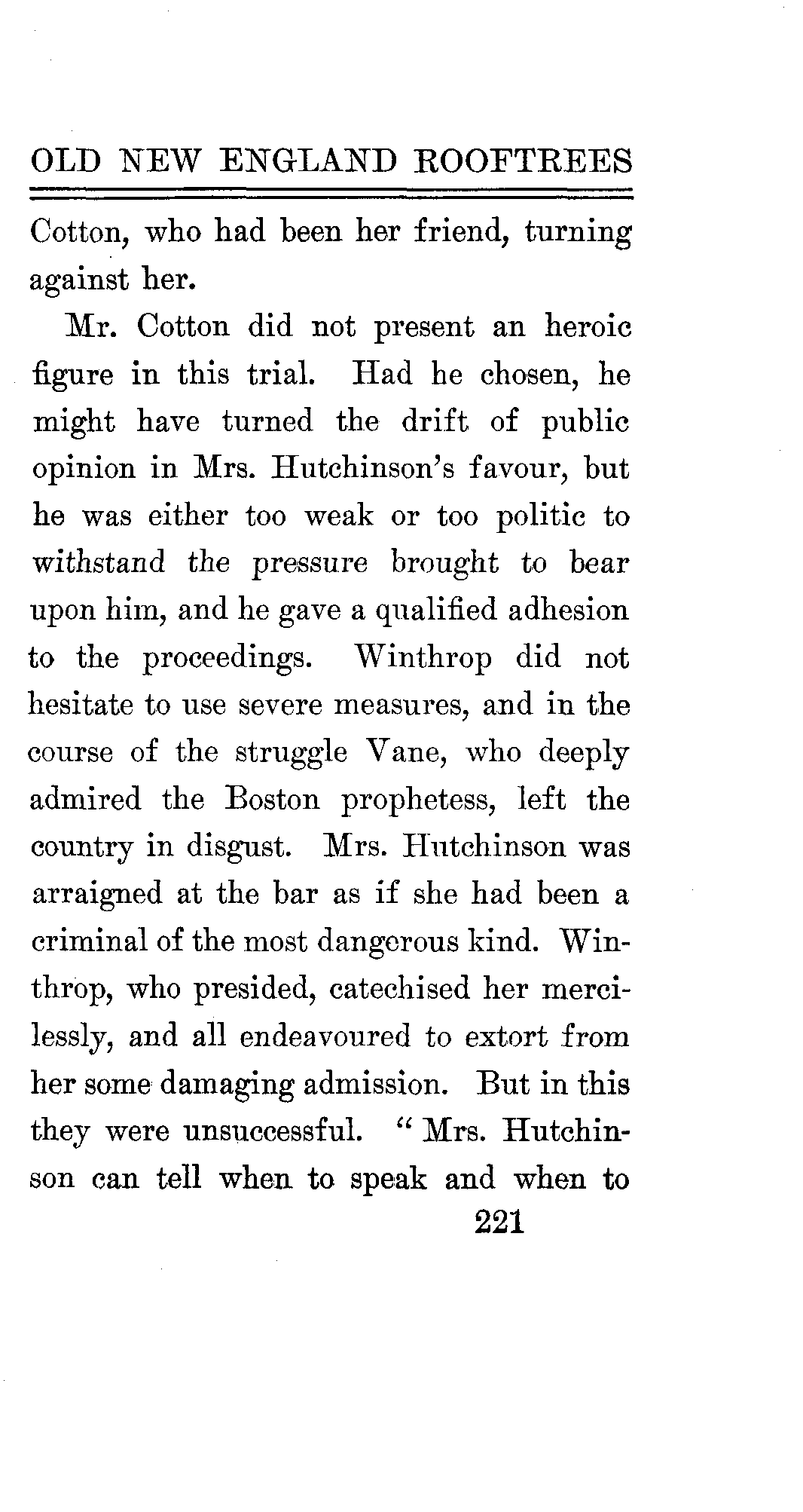 OLD NEW ENGLAND ROOFTREES

Cotton, who had been her friend, turning against her.

Mr. Cotton did not present an heroic figure in this trial. Had he chosen, he might have turned the drift of public opinion in Mrs. Hutchinson's favour, but he was either too weak or too politic to withstand the pressure brought to bear upon him, and he gave a qualified adhesion to the proceedings. Winthrop did not hesitate to use severe measures, and in the course of the struggle Vane, who deeply admired the Boston prophetess, left the country in disgust. Mrs. Hutchinson was arraigned at the bar as if she had been a criminal of the most dangerous kind. Winthrop, who presided, catechised her mercilessly, and all endeavoured to extort from her some damaging admission. But in this they were unsuccessful. "Mrs. Hutchinson can tell when to speak and when to

221